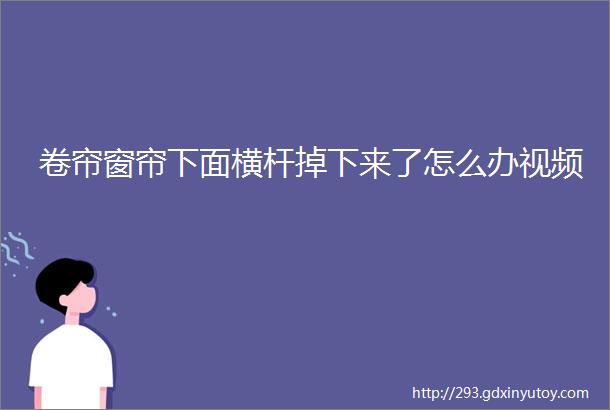 卷帘窗帘下面横杆掉下来了怎么办视频

http://293.gdxinyutoy.com